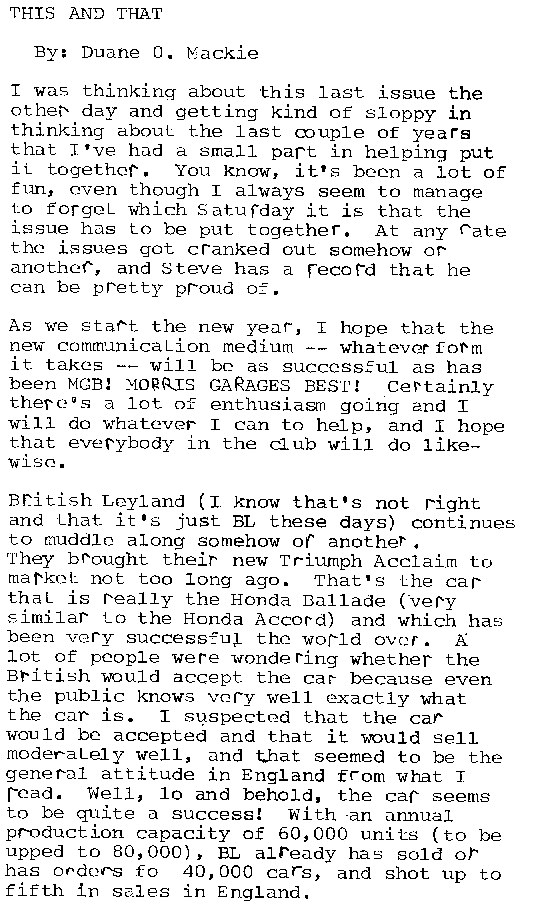 THIS AND THAT

By: Duane O. Mackie

I was thinking about this last issue the other day and getting kind of sloppy in thinking about the last couple of years that I've had a small part in helping put it together. You know, it's been a lot of fun, even though I always seem to manage to forget which Saturday it is that the issue has to be put together. At any rate the issues got cranked out somehow or another, and Steve has a record that he can be pretty proud of.

As we start the new year, I hope that the new communication medium -- whatever form it takes -- will be as successful as has been MGB! MORRIS GARAGES BEST! Certainly there's a lot of enthusiasm going and I will do whatever I can to help, and I hope that everybody in the club will do likewise.

British Leyland (I know that's not right and that it's just BL these days) continues to muddle along somehow or another. They brought their new Triumph Acclaim to market not too long ago. That's the car that is really the Honda Ballade (very similar to the Honda Accord) and which has been very successful the world over. A lot of people were wondering whether the British would accept the car because even the public knows very well exactly what the car is. I suspected that the car would be accepted and that it would sell moderately well, and that seemed to be the general attitude in England from what I read. Well, lo and behold, the car seems to be quite a success! With an annual production capacity of 60,000 units (to be upped to 80,000), BL already has sold or has orders fo 40,000 cars, and shot up to fifth in sales in England.